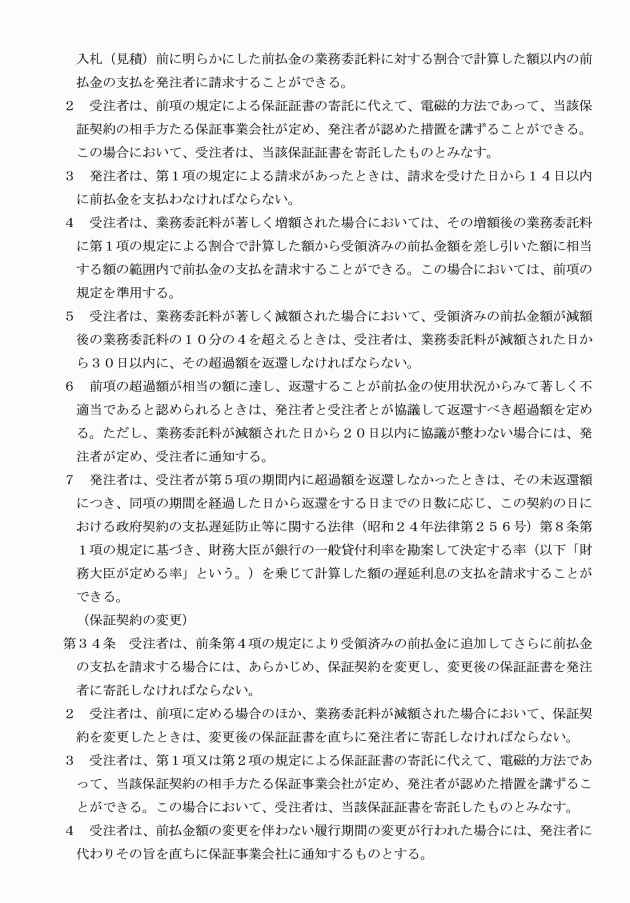 入札（見積）前に明らかにした前払金の業務委託料に対する割合で計算した額以内の前払金の支払を発注者に請求することができる。

２　受注者は、前項の規定による保証証書の寄託に代えて、電磁的方法であって、当該保証契約の相手方たる保証事業会社が定め、発注者が認めた措置を講ずることができる。この場合において、受注者は、当該保証証書を寄託したものとみなす。

３　発注者は、第１項の規定による請求があったときは、請求を受けた日から１４日以内に前払金を支払わなければならない。

４　受注者は、業務委託料が著しく増額された場合においては、その増額後の業務委託料に第１項の規定による割合で計算した額から受領済みの前払金額を差し引いた額に相当する額の範囲内で前払金の支払を請求することができる。この場合においては、前項の規定を準用する。

５　受注者は、業務委託料が著しく減額された場合において、受領済みの前払金額が減額後の業務委託料の１０分の４を超えるときは、受注者は、業務委託料が減額された日から３０日以内に、その超過額を返還しなければならない。

６　前項の超過額が相当の額に達し、返還することが前払金の使用状況からみて著しく不適当であると認められるときは、発注者と受注者とが協議して返還すべき超過額を定める。ただし、業務委託料が減額された日から２０日以内に協議が整わない場合には、発注者が定め、受注者に通知する。

７　発注者は、受注者が第５項の期間内に超過額を返還しなかったときは、その未返還額につき、同項の期間を経過した日から返還をする日までの日数に応じ、この契約の日における政府契約の支払遅延防止等に関する法律（昭和２４年法律第２５６号）第８条第１項の規定に基づき、財務大臣が銀行の一般貸付利率を勘案して決定する率（以下「財務大臣が定める率」という。）を乗じて計算した額の遅延利息の支払を請求することができる。

（保証契約の変更）

第３４条　受注者は、前条第４項の規定により受領済みの前払金に追加してさらに前払金の支払を請求する場合には、あらかじめ、保証契約を変更し、変更後の保証証書を発注者に寄託しなければならない。

２　受注者は、前項に定める場合のほか、業務委託料が減額された場合において、保証契約を変更したときは、変更後の保証証書を直ちに発注者に寄託しなければならない。

３　受注者は、第１項又は第２項の規定による保証証書の寄託に代えて、電磁的方法であって、当該保証契約の相手方たる保証事業会社が定め、発注者が認めた措置を講ずることができる。この場合において、受注者は、当該保証証書を寄託したものとみなす。

４　受注者は、前払金額の変更を伴わない履行期間の変更が行われた場合には、発注者に代わりその旨を直ちに保証事業会社に通知するものとする。